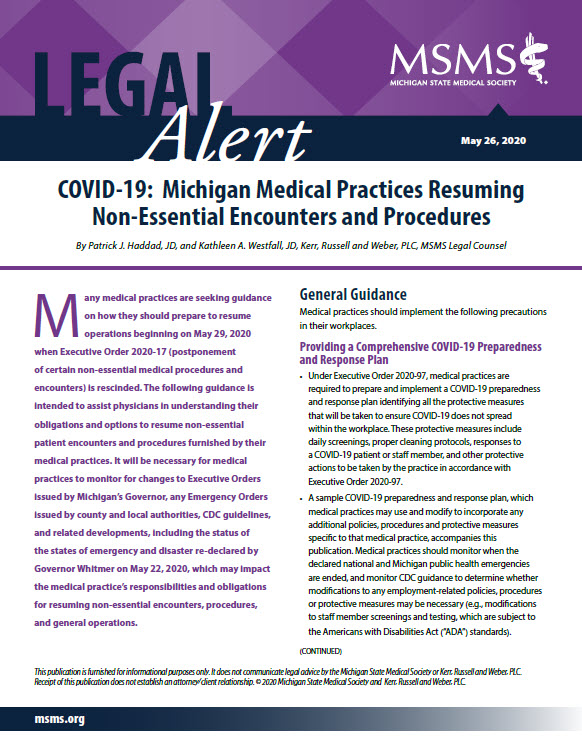 LEGAL Alert

MSMS
MICHIGAN STATE MEDICAL SOCIETY

May 26, 2020

COVID-19: Michigan Medical Practices Resuming Non-Essential Encounters and Procedures

By Patrick J. Haddad, JD, and Kathleen A. Westfall, JD, Kerr, Russell and Weber, PLC, MSMS Legal Counsel

Many medical practices are seeking guidance on how they should prepare to resume operations beginning on May 29, 2020 when Executive Order 2020-17 (postponement of certain non-essential medical procedures and encounters) is rescinded. The following guidance is intended to assist physicians in understanding their obligations and options to resume non-essential patient encounters and procedures furnished by their medical practices. It will be necessary for medical practices to monitor for changes to Executive Orders issued by Michigan's Governor, any Emergency Orders issued by county and local authorities, CDC guidelines, and related developments, including the status of the states of emergency and disaster re-declared by Governor Whitmer on May 22, 2020, which may impact the medical practice's responsibilities and obligations for resuming non-essential encounters, procedures, and general operations.

General Guidance

Medical practices should implement the following precautions in their workplaces.

Providing a Comprehensive COVID-19 Preparedness and Response Plan

• Under Executive Order 2020-97, medical practices are required to prepare and implement a COVID-19 preparedness and response plan identifying all the protective measures that will be taken to ensure COVID-19 does not spread within the workplace. These protective measures include daily screenings, proper cleaning protocols, responses to a COVID-19 patient or staff member, and other protective actions to be taken by the practice in accordance with Executive Order 2020-97.

• A sample COVID-19 preparedness and response plan, which medical practices may use and modify to incorporate any additional policies, procedures and protective measures specific to that medical practice, accompanies this publication. Medical practices should monitor when the declared national and Michigan public health emergencies are ended, and monitor CDC guidance to determine whether modifications to any employment-related policies, procedures or protective measures may be necessary (e.g., modifications to staff member screenings and testing, which are subject to the Americans with Disabilities Act ("ADA") standards).

(CONTINUED)

This publication is furnished for informational purposes only. It does not communicate legal advice by the Michigan State Medical Society or Kerr, Russell and Weber, PLC. Receipt of this publication does not establish an attorney/client relationship. © 2020 Michigan State Medical Society and Kerr, Russell and Weber, PLC.

msms.org